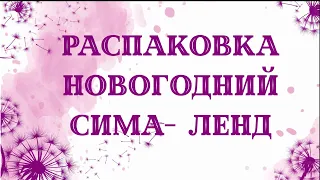 РАСПАКОВКА
НОВОГОДНИЙ
СИМА- ЛЕНД